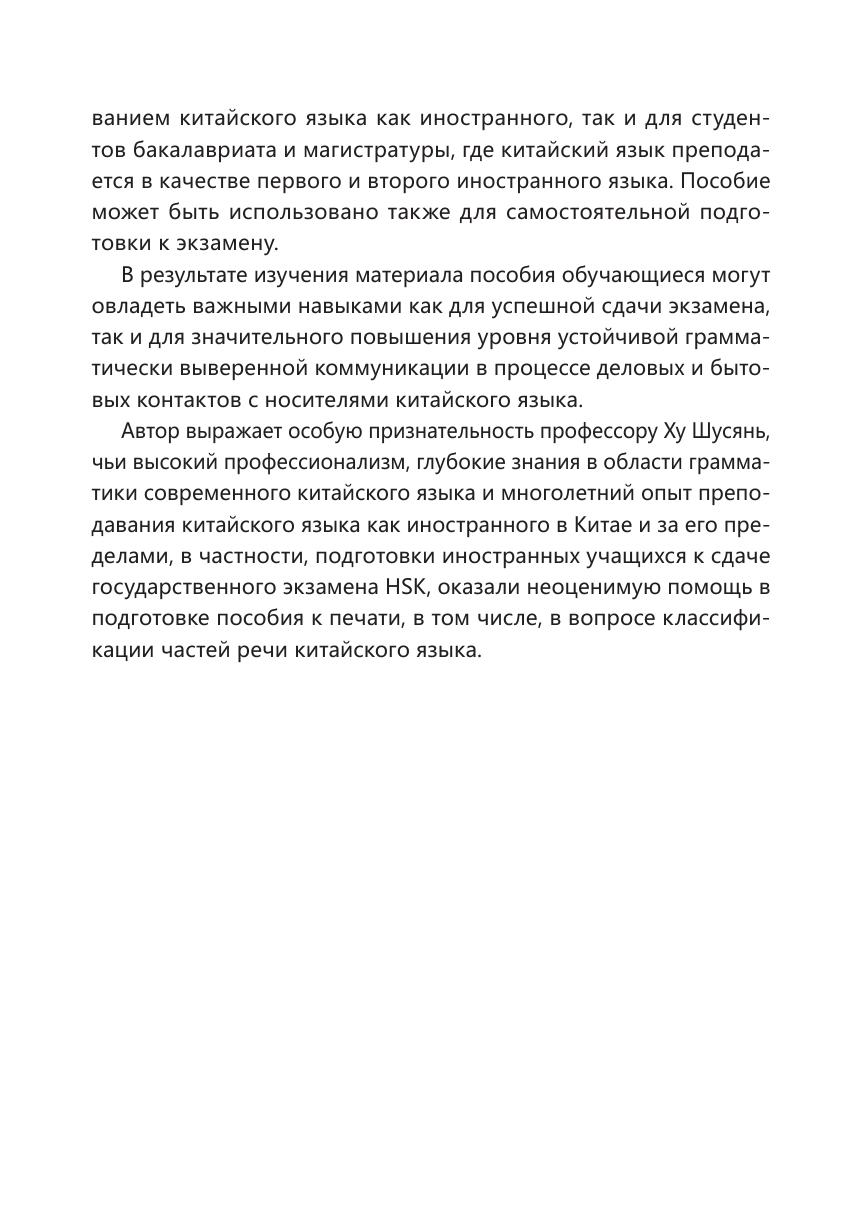 ванием китайского языка как иностранного, так и для студентов бакалавриата и магистратуры, где китайский язык преподается в качестве первого и второго иностранного языка. Пособие может быть использовано также для самостоятельной подготовки к экзамену.

В результате изучения материала пособия обучающиеся могут овладеть важными навыками как для успешной сдачи экзамена, так и для значительного повышения уровня устойчивой грамматически выверенной коммуникации в процессе деловых и бытовых контактов с носителями китайского языка.

Автор выражает особую признательность профессору Ху Шусянь, чьи высокий профессионализм, глубокие знания в области грамматики современного китайского языка и многолетний опыт преподавания китайского языка как иностранного в Китае и за его пределами, в частности, подготовки иностранных учащихся к сдаче государственного экзамена HSK, оказали неоценимую помощь в подготовке пособия к печати, в том числе, в вопросе классификации частей речи китайского языка.